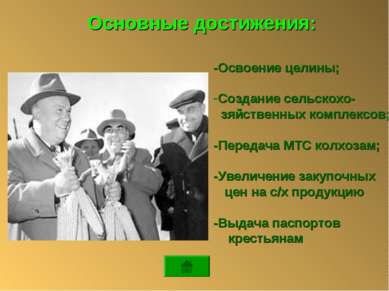 Основные достижения:

-Освоение целины;

-Создание сельскохозяйственных комплексов;

-Передача МТС колхозам;

-Увеличение закупочных цен на с/х продукцию

-Выдача паспортов крестьянам